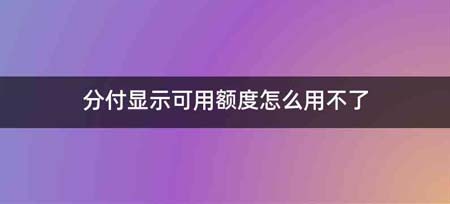 分付显示可用额度怎么用不了